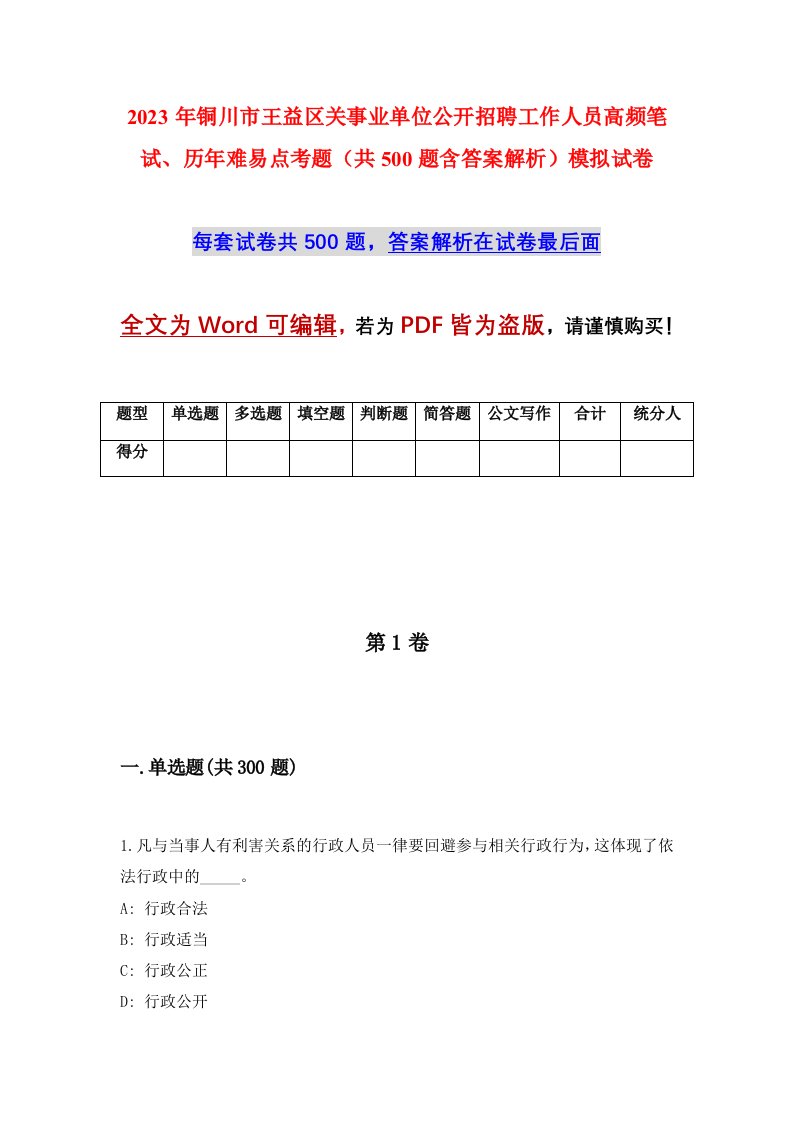 2023年铜川市王益区关事业单位公开招聘工作人员高频笔试、历年难易点考题（共500题含答案解析）模拟试卷

每套试卷共500题，答案解析在试卷最后面

全文为Word可编辑，若为PDF皆为盗版，请谨慎购买！

| 题型 | 单选题 | 多选题 | 填空题 | 判断题 | 简答题 | 公文写作 | 合计 | 统分人 |
|---|---|---|---|---|---|---|---|---|
| 得分 | | | | | | | | |

第1卷

一.单选题(共300题)

1.凡与当事人有利害关系的行政人员一律要回避参与相关行政行为，这体现了依法行政中的_____。
A: 行政合法
B: 行政适当
C: 行政公正
D: 行政公开